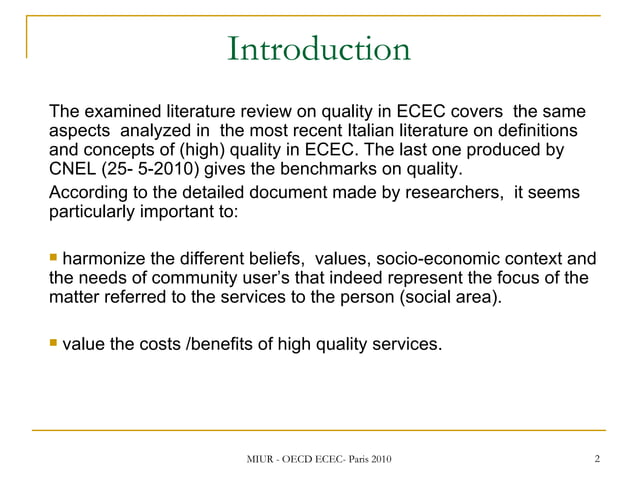 Introduction

The examined literature review on quality in ECEC covers the same aspects analyzed in the most recent Italian literature on definitions and concepts of (high) quality in ECEC. The last one produced by CNEL (25- 5-2010) gives the benchmarks on quality.

According to the detailed document made by researchers, it seems particularly important to:

▪ harmonize the different beliefs, values, socio-economic context and the needs of community user's that indeed represent the focus of the matter referred to the services to the person (social area).

▪ value the costs /benefits of high quality services.

MIUR - OECD ECEC- Paris 2010

2